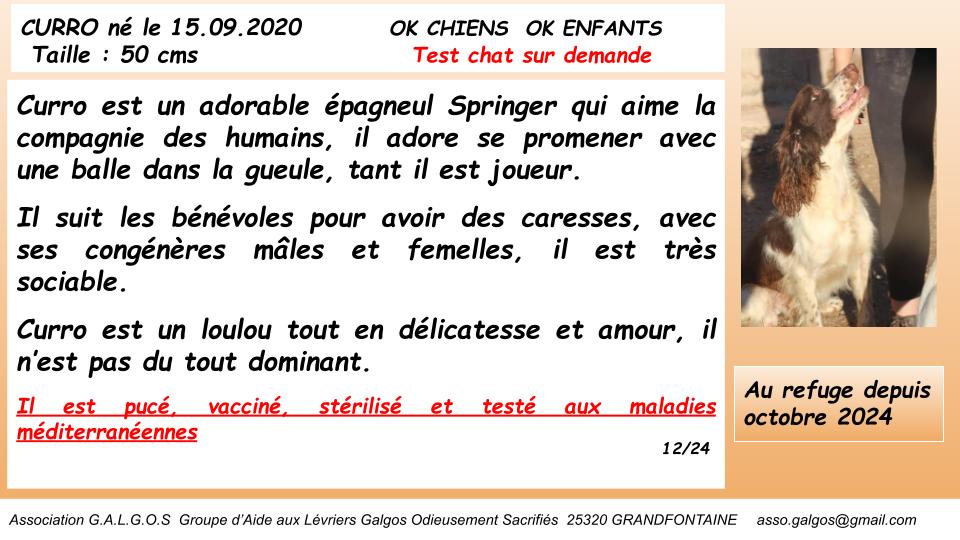 CURRO né le 15.09.2020
Taille : 50 cms

OK CHIENS OK ENFANTS
Test chat sur demande

Curro est un adorable épagneul Springer qui aime la compagnie des humains, il adore se promener avec une balle dans la gueule, tant il est joueur.

Il suit les bénévoles pour avoir des caresses, avec ses congénères mâles et femelles, il est très sociable.

Curro est un loulou tout en délicatesse et amour, il n'est pas du tout dominant.

Il est pucé, vacciné, stérilisé et testé aux maladies méditerranéennes

12/24

Au refuge depuis octobre 2024

Association G.A.L.G.O.S Groupe d'Aide aux Lévriers Galgos Odieusement Sacrifiés 25320 GRANDFONTAINE asso.galgos@gmail.com